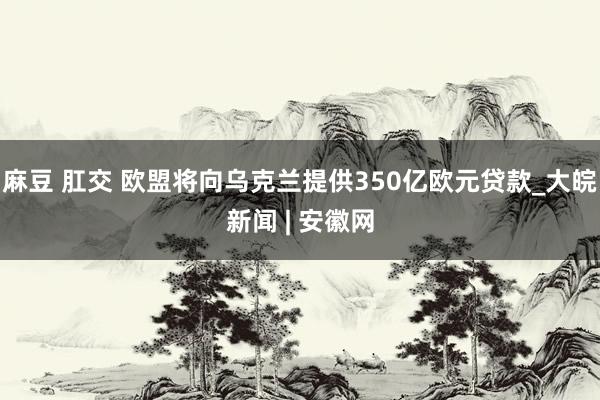 麻豆 肛交 欧盟将向乌克兰提供350亿欧元贷款_大皖新闻 | 安徽网